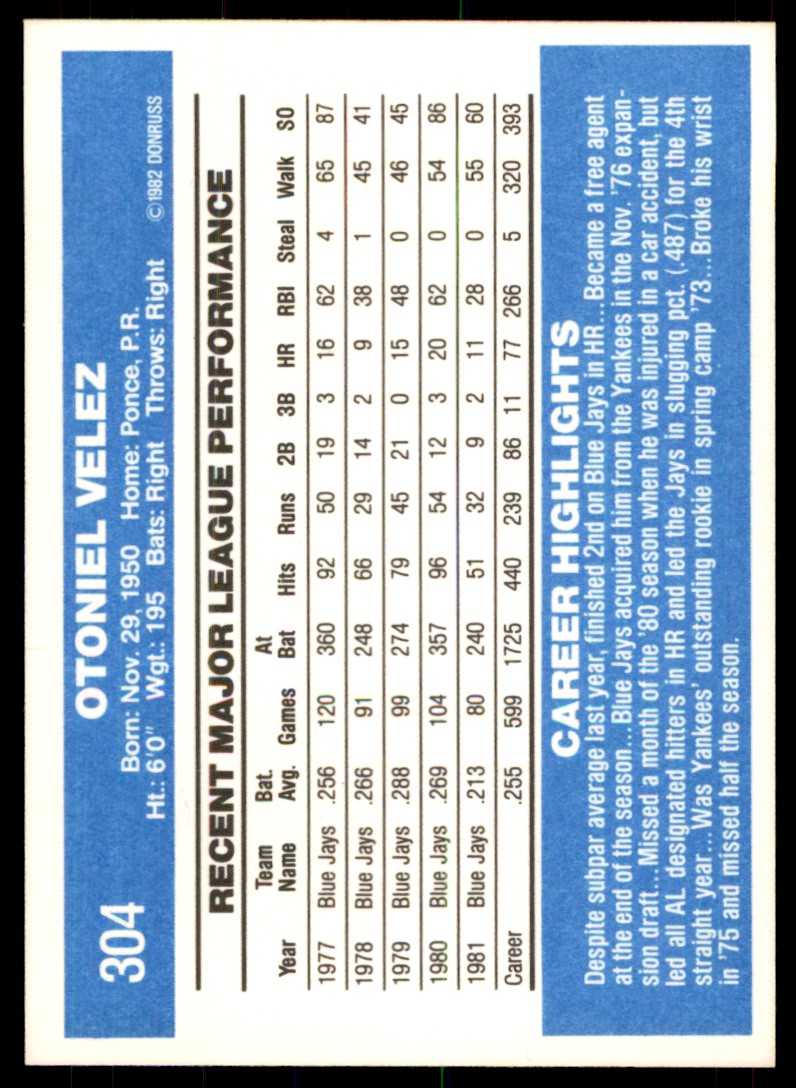 304

OTONIEL VELEZ

Born: Nov. 29, 1950 Home: Ponce, P.R.
Ht.: 6'0" Wgt.: 195 Bats: Right Throws: Right

©1982 DONRUSS

RECENT MAJOR LEAGUE PERFORMANCE

| Year | Team Name | Bat. Avg. | Games | At Bat | Hits | Runs | 2B | 3B | HR | RBI | Steal | Walk | SO |
|---|---|---|---|---|---|---|---|---|---|---|---|---|---|
| 1977 | Blue Jays | .256 | 120 | 360 | 92 | 50 | 19 | 3 | 16 | 62 | 4 | 65 | 87 |
| 1978 | Blue Jays | .266 | 91 | 248 | 66 | 29 | 14 | 2 | 9 | 38 | 1 | 45 | 41 |
| 1979 | Blue Jays | .288 | 99 | 274 | 79 | 45 | 21 | 0 | 15 | 48 | 0 | 46 | 45 |
| 1980 | Blue Jays | .269 | 104 | 357 | 96 | 54 | 12 | 3 | 20 | 62 | 0 | 54 | 86 |
| 1981 | Blue Jays | .213 | 80 | 240 | 51 | 32 | 9 | 2 | 11 | 28 | 0 | 55 | 60 |
| Career | | .255 | 599 | 1725 | 440 | 239 | 86 | 11 | 77 | 266 | 5 | 320 | 393 |

CAREER HIGHLIGHTS

Despite subpar average last year, finished 2nd on Blue Jays in HR...Became a free agent at the end of the season...Blue Jays acquired him from the Yankees in the Nov. '76 expansion draft...Missed a month of the '80 season when he was injured in a car accident, but led all AL designated hitters in HR and led the Jays in slugging pct. (.487) for the 4th straight year...Was Yankees' outstanding rookie in spring camp '73...Broke his wrist in '75 and missed half the season.